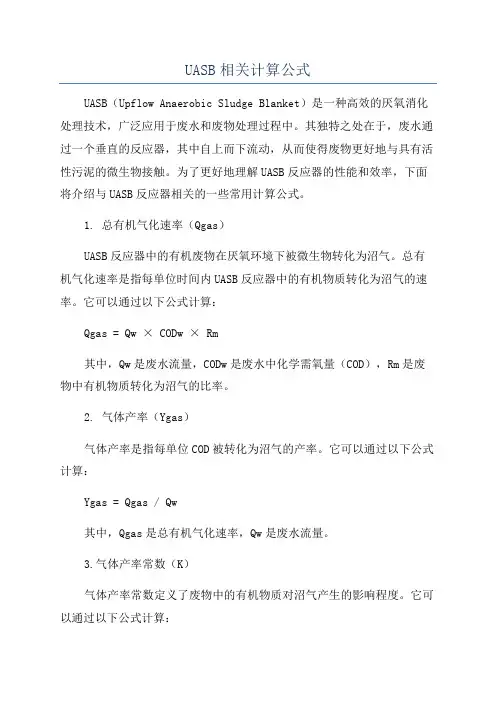 UASB 相关计算公式

UASB（Upflow Anaerobic Sludge Blanket）是一种高效的厌氧消化处理技术，广泛应用于废水和废物处理过程中。其独特之处在于，废水通过一个垂直的反应器，其中自上而下流动，从而使得废物更好地与具有活性污泥的微生物接触。为了更好地理解 UASB 反应器的性能和效率，下面将介绍与 UASB 反应器相关的一些常用计算公式。

1. 总有机气化速率（Qgas）

UASB 反应器中的有机废物在厌氧环境下被微生物转化为沼气。总有机气化速率是指每单位时间内 UASB 反应器中的有机物质转化为沼气的速率。它可以通过以下公式计算：

Qgas = Qw × CODw × Rm

其中，Qw 是废水流量，CODw 是废水中化学需氧量（COD），Rm 是废物中有机物质转化为沼气的比率。

2. 气体产率（Ygas）

气体产率是指每单位 COD 被转化为沼气的产率。它可以通过以下公式计算：

Ygas = Qgas / Qw

其中，Qgas 是总有机气化速率，Qw 是废水流量。

3.气体产率常数（K）

气体产率常数定义了废物中的有机物质对沼气产生的影响程度。它可以通过以下公式计算：